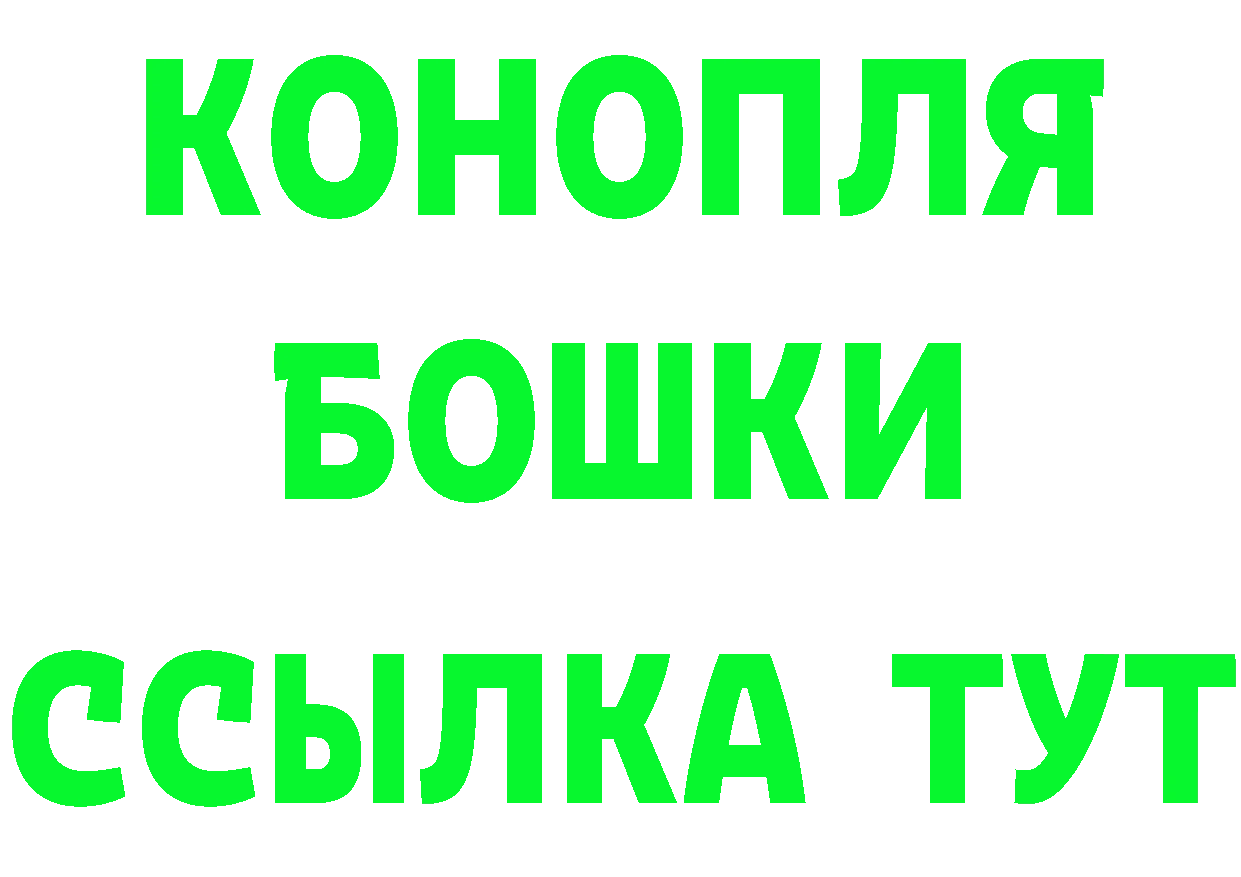 КОНОПЛЯ
БОШКИ
ССЫЛКА ТУТ